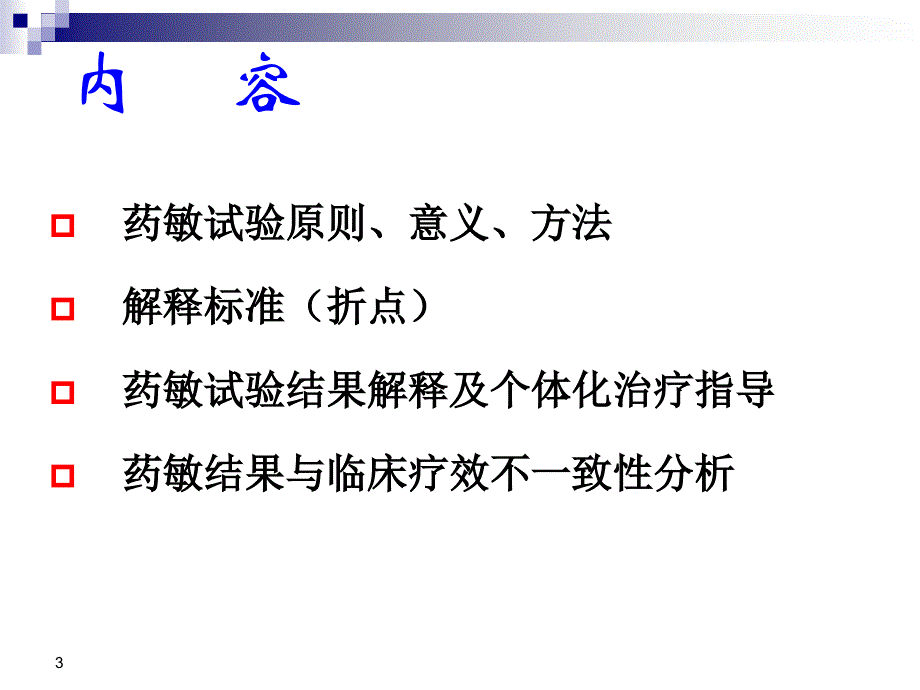 内　容

药敏试验原则、意义、方法

解释标准（折点）

药敏试验结果解释及个体化治疗指导

药敏结果与临床疗效不一致性分析

3